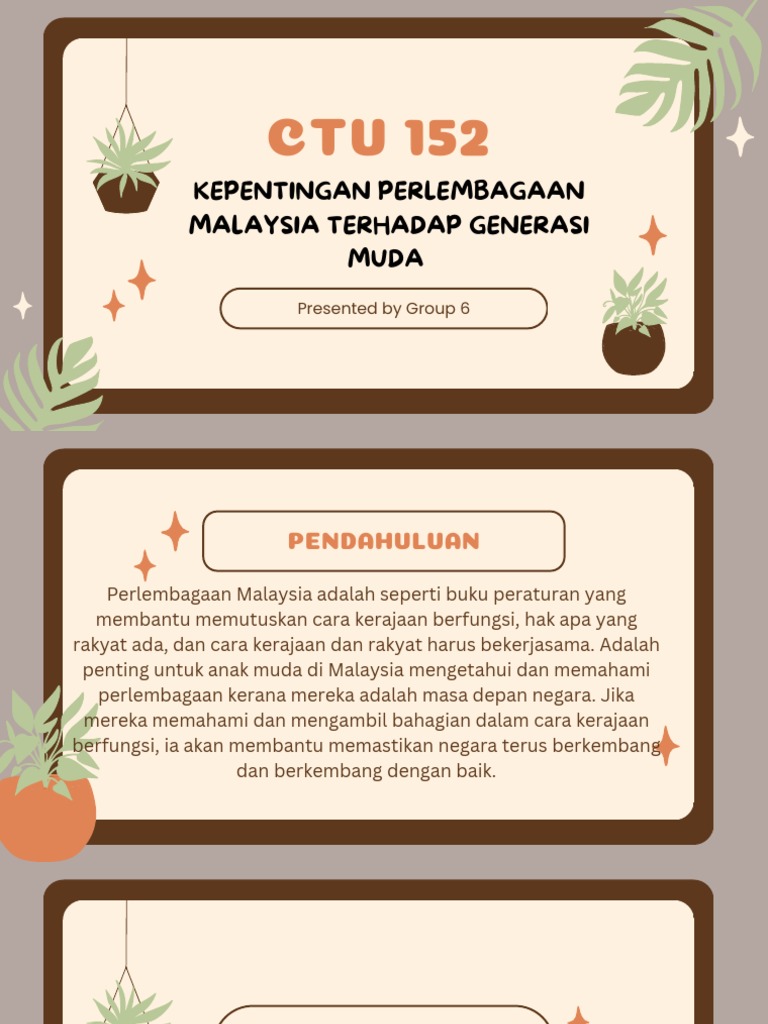 CTU 152

KEPENTINGAN PERLEMBAGAAN MALAYSIA TERHADAP GENERASI MUDA

Presented by Group 6

PENDAHULUAN

Perlembagaan Malaysia adalah seperti buku peraturan yang membantu memutuskan cara kerajaan berfungsi, hak apa yang rakyat ada, dan cara kerajaan dan rakyat harus bekerjasama. Adalah penting untuk anak muda di Malaysia mengetahui dan memahami perlembagaan kerana mereka adalah masa depan negara. Jika mereka memahami dan mengambil bahagian dalam cara kerajaan berfungsi, ia akan membantu memastikan negara terus berkembang dan berkembang dengan baik.